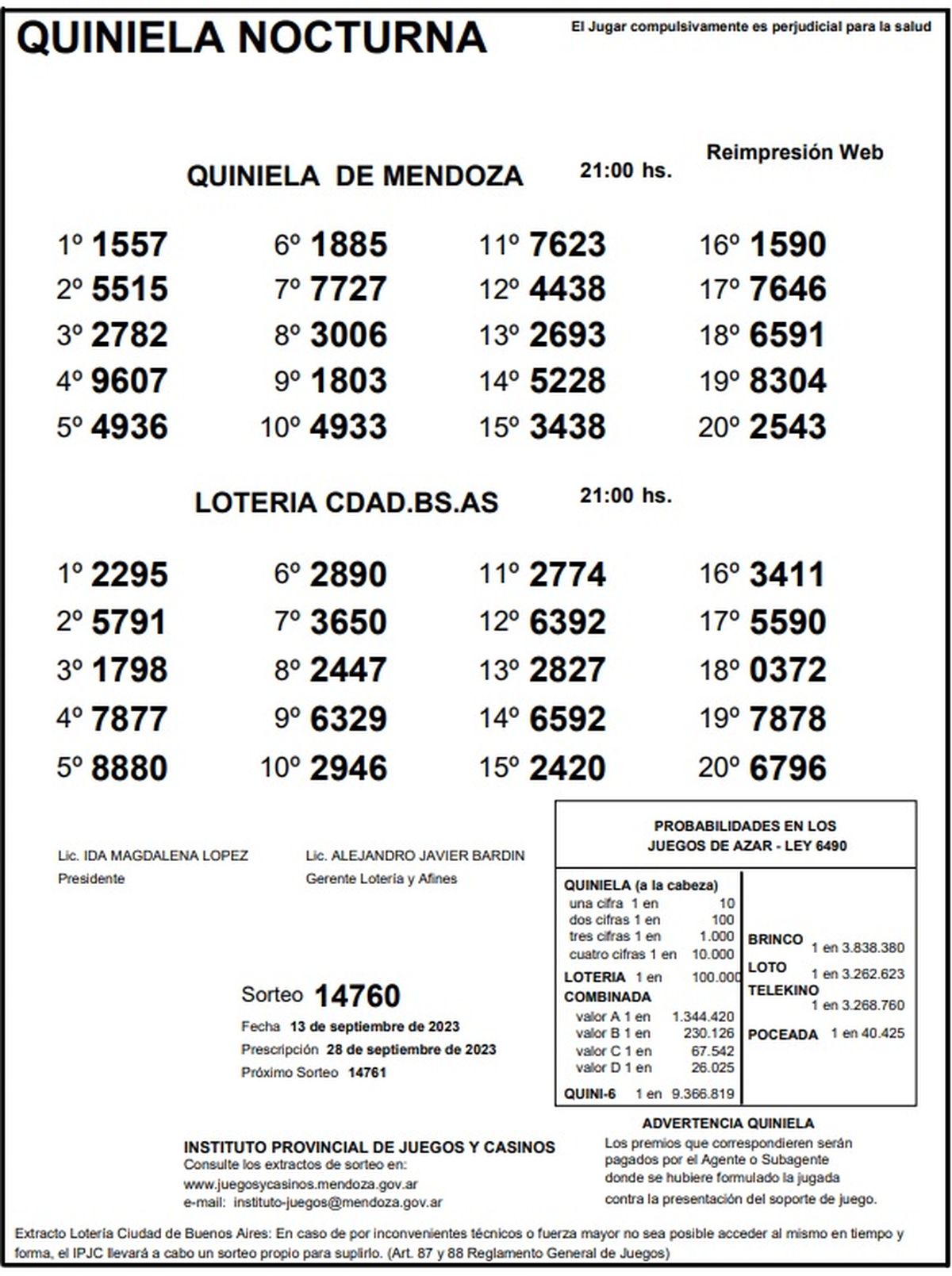 QUINIELA NOCTURNA

El Jugar compulsivamente es perjudicial para la salud

Reimpresión Web

QUINIELA DE MENDOZA 21:00 hs.

1º 1557
2º 5515
3º 2782
4º 9607
5º 4936

6º 1885
7º 7727
8º 3006
9º 1803
10º 4933

11º 7623
12º 4438
13º 2693
14º 5228
15º 3438

16º 1590
17º 7646
18º 6591
19º 8304
20º 2543

LOTERIA CDAD.BS.AS 21:00 hs.

1º 2295
2º 5791
3º 1798
4º 7877
5º 8880

6º 2890
7º 3650
8º 2447
9º 6329
10º 2946

11º 2774
12º 6392
13º 2827
14º 6592
15º 2420

16º 3411
17º 5590
18º 0372
19º 7878
20º 6796

Lic. IDA MAGDALENA LOPEZ
Presidente

Lic. ALEJANDRO JAVIER BARDIN
Gerente Lotería y Afines

Sorteo 14760
Fecha 13 de septiembre de 2023
Prescripción 28 de septiembre de 2023
Próximo Sorteo 14761

PROBABILIDADES EN LOS JUEGOS DE AZAR - LEY 6490

QUINIELA (a la cabeza)
una cifra 1 en 10
dos cifras 1 en 100
tres cifras 1 en 1.000
cuatro cifras 1 en 10.000
LOTERIA 1 en 100.000
COMBINADA
valor A 1 en 1.344.420
valor B 1 en 230.126
valor C 1 en 67.542
valor D 1 en 26.025
QUINI-6 1 en 9.366.819

BRINCO 1 en 3.838.380
LOTO 1 en 3.262.623
TELEKINO 1 en 3.268.760
POCEADA 1 en 40.425

ADVERTENCIA QUINIELA
Los premios que correspondieren serán pagados por el Agente o Subagente donde se hubiere formulado la jugada contra la presentación del soporte de juego.

INSTITUTO PROVINCIAL DE JUEGOS Y CASINOS
Consulte los extractos de sorteo en:
www.juegosycasinos.mendoza.gov.ar
e-mail: instituto-juegos@mendoza.gov.ar

Extracto Lotería Ciudad de Buenos Aires: En caso de por inconvenientes técnicos o fuerza mayor no sea posible acceder al mismo en tiempo y forma, el IPJC llevará a cabo un sorteo propio para suplirlo. (Art. 87 y 88 Reglamento General de Juegos)